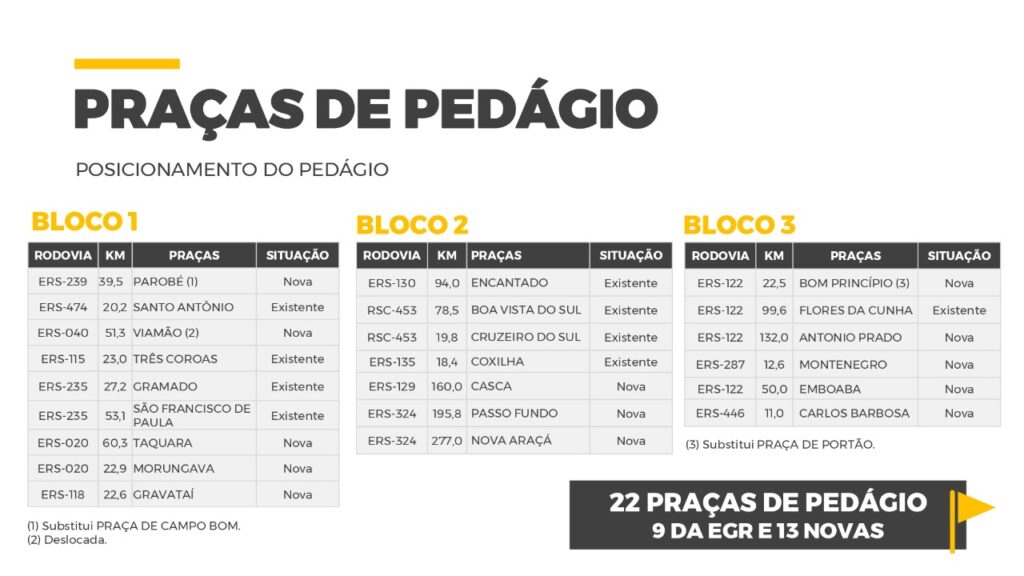 PRAÇAS DE PEDÁGIO

POSICIONAMENTO DO PEDÁGIO

BLOCO 1

| RODOVIA | KM | PRAÇAS | SITUAÇÃO |
|---|---|---|---|
| ERS-239 | 39,5 | PAROBÉ (1) | Nova |
| ERS-474 | 20,2 | SANTO ANTÔNIO | Existente |
| ERS-040 | 51,3 | VIAMÃO (2) | Nova |
| ERS-115 | 23,0 | TRÊS COROAS | Existente |
| ERS-235 | 27,2 | GRAMADO | Existente |
| ERS-235 | 53,1 | SÃO FRANCISCO DE PAULA | Existente |
| ERS-020 | 60,3 | TAQUARA | Nova |
| ERS-020 | 22,9 | MORUNGAVA | Nova |
| ERS-118 | 22,6 | GRAVATAÍ | Nova |

(1) Substitui PRAÇA DE CAMPO BOM.
(2) Deslocada.

BLOCO 2

| RODOVIA | KM | PRAÇAS | SITUAÇÃO |
|---|---|---|---|
| ERS-130 | 94,0 | ENCANTADO | Existente |
| RSC-453 | 78,5 | BOA VISTA DO SUL | Existente |
| RSC-453 | 19,8 | CRUZEIRO DO SUL | Existente |
| ERS-135 | 18,4 | COXILHA | Existente |
| ERS-129 | 160,0 | CASCA | Nova |
| ERS-324 | 195,8 | PASSO FUNDO | Nova |
| ERS-324 | 277,0 | NOVA ARAÇÁ | Nova |

BLOCO 3

| RODOVIA | KM | PRAÇAS | SITUAÇÃO |
|---|---|---|---|
| ERS-122 | 22,5 | BOM PRINCÍPIO (3) | Nova |
| ERS-122 | 99,6 | FLORES DA CUNHA | Existente |
| ERS-122 | 132,0 | ANTONIO PRADO | Nova |
| ERS-287 | 12,6 | MONTENEGRO | Nova |
| ERS-122 | 50,0 | EMBOABA | Nova |
| ERS-446 | 11,0 | CARLOS BARBOSA | Nova |

(3) Substitui PRAÇA DE PORTÃO.

22 PRAÇAS DE PEDÁGIO
9 DA EGR E 13 NOVAS